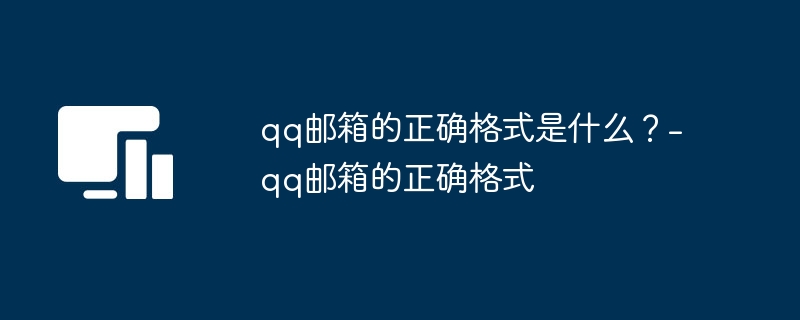 qq邮箱的正确格式是什么？-qq邮箱的正确格式